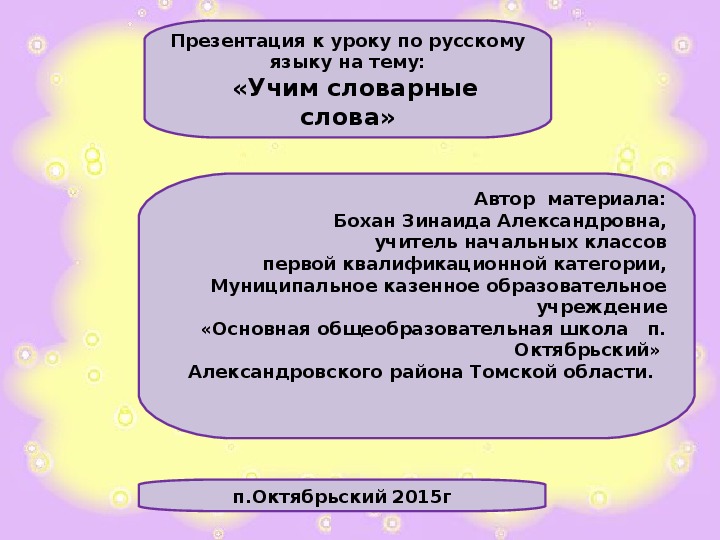 Презентация к уроку по русскому языку на тему:
«Учим словарные слова»

Автор материала:
Бохан Зинаида Александровна,
учитель начальных классов
первой квалификационной категории,
Муниципальное казенное образовательное учреждение
«Основная общеобразовательная школа п. Октябрьский»
Александровского района Томской области.

п.Октябрьский 2015г